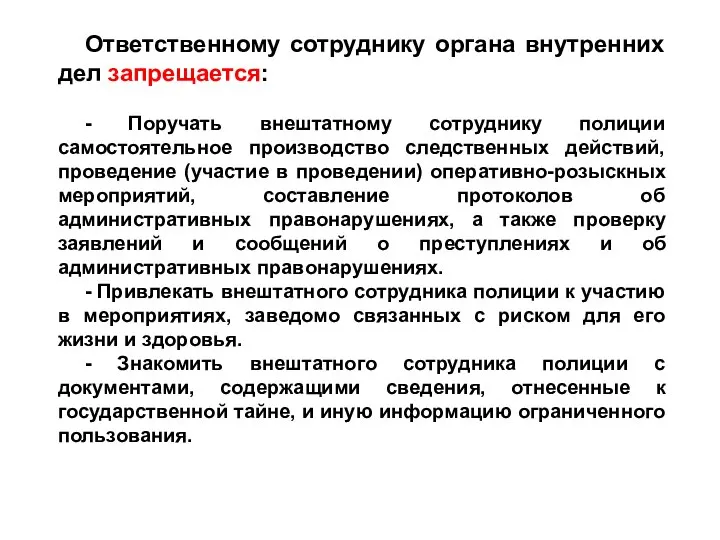 Ответственному сотруднику органа внутренних дел запрещается:

- Поручать внештатному сотруднику полиции самостоятельное производство следственных действий, проведение (участие в проведении) оперативно-розыскных мероприятий, составление протоколов об административных правонарушениях, а также проверку заявлений и сообщений о преступлениях и об административных правонарушениях.

- Привлекать внештатного сотрудника полиции к участию в мероприятиях, заведомо связанных с риском для его жизни и здоровья.

- Знакомить внештатного сотрудника полиции с документами, содержащими сведения, отнесенные к государственной тайне, и иную информацию ограниченного пользования.